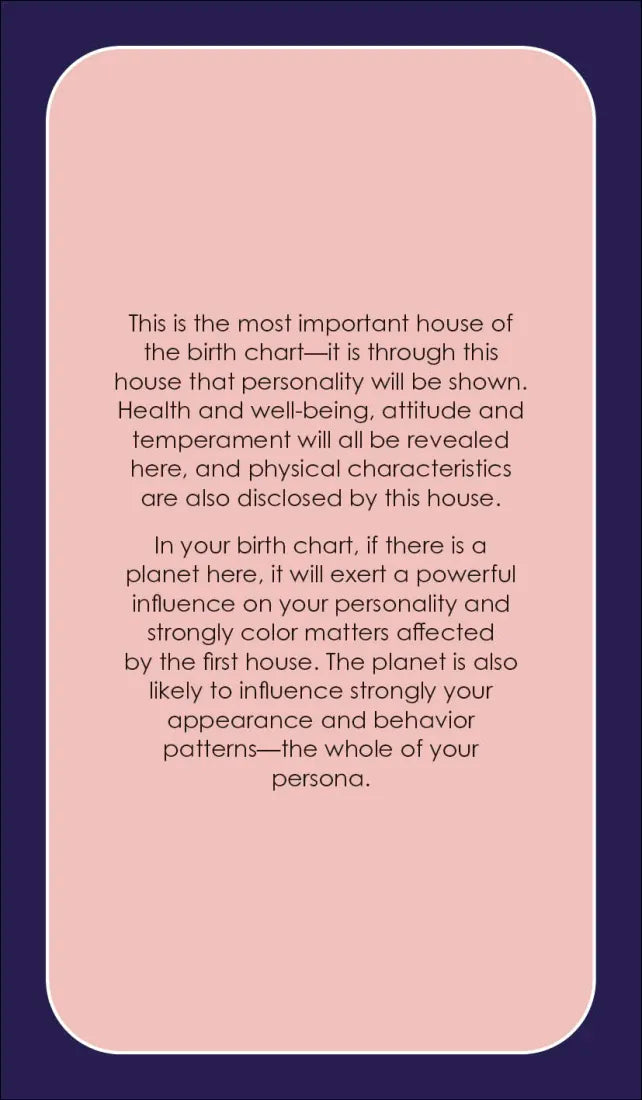 This is the most important house of the birth chart—it is through this house that personality will be shown. Health and well-being, attitude and temperament will all be revealed here, and physical characteristics are also disclosed by this house.

In your birth chart, if there is a planet here, it will exert a powerful influence on your personality and strongly color matters affected by the first house. The planet is also likely to influence strongly your appearance and behavior patterns—the whole of your persona.